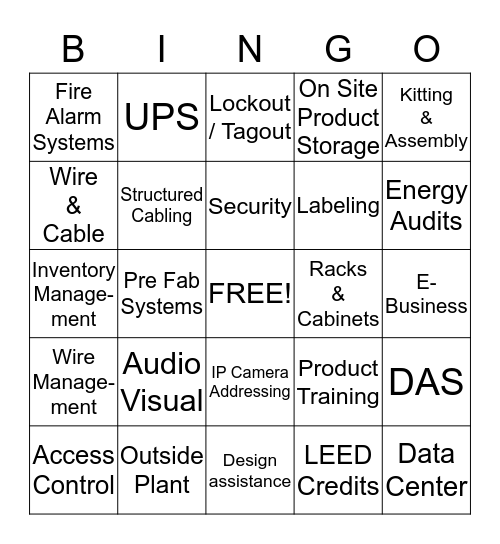 | B | I | N | G | O |
|---|---|---|---|---|
| Fire Alarm Systems | UPS | Lockout / Tagout | On Site Product Storage | Kitting & Assembly |
| Wire & Cable | Structured Cabling | Security | Labeling | Energy Audits |
| Inventory Management | Pre Fab Systems | FREE! | Racks & Cabinets | E-Business |
| Wire Management | Audio Visual | IP Camera Addressing | Product Training | DAS |
| Access Control | Outside Plant | Design assistance | LEED Credits | Data Center |